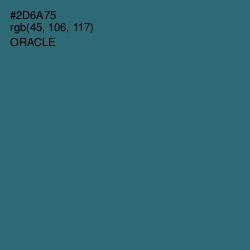 #2D6A75
rgb(45, 106, 117)
ORACLE